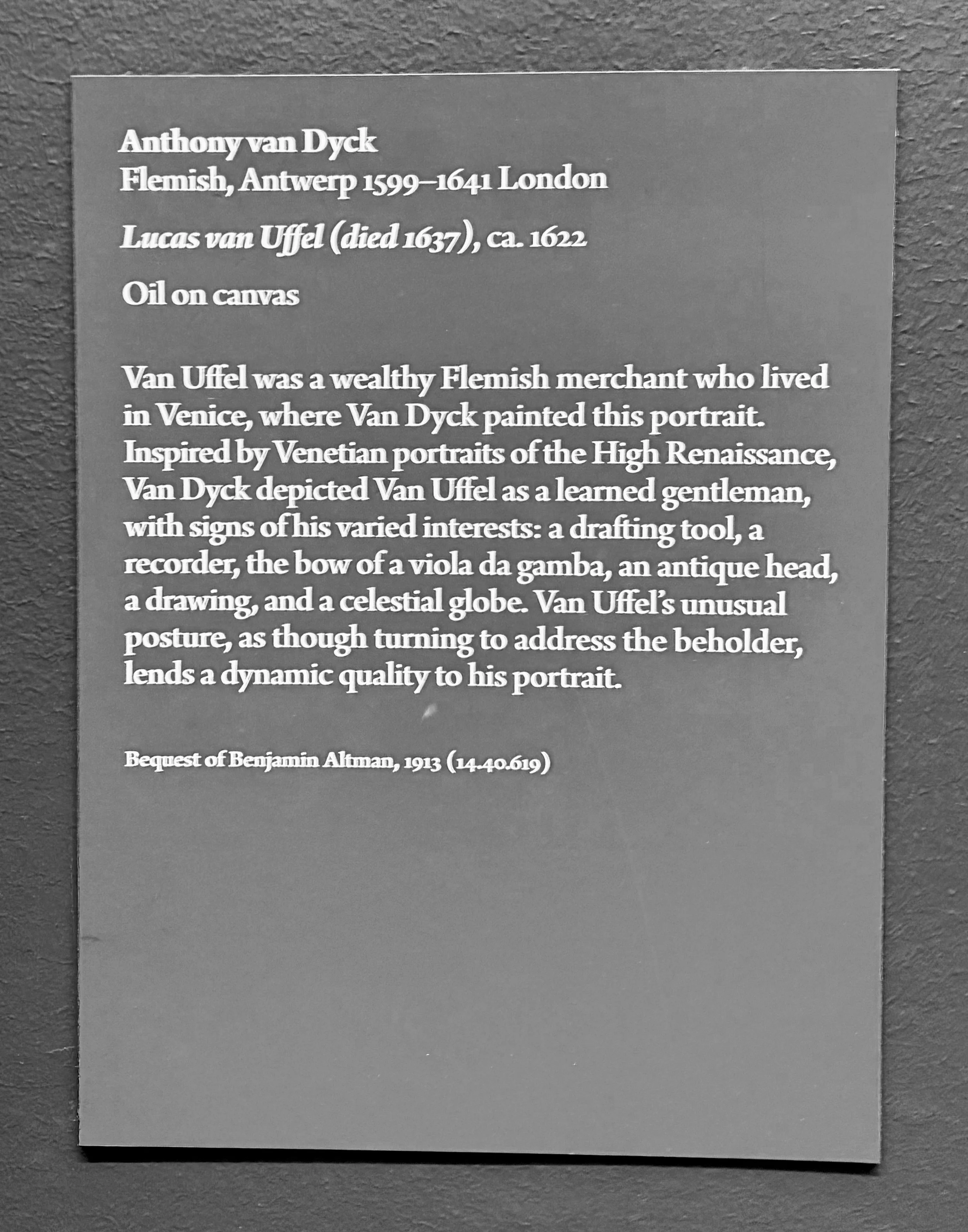 Anthony van Dyck
Flemish, Antwerp 1599–1641 London

Lucas van Uffel (died 1637), ca. 1622

Oil on canvas

Van Uffel was a wealthy Flemish merchant who lived in Venice, where Van Dyck painted this portrait. Inspired by Venetian portraits of the High Renaissance, Van Dyck depicted Van Uffel as a learned gentleman, with signs of his varied interests: a drafting tool, a recorder, the bow of a viola da gamba, an antique head, a drawing, and a celestial globe. Van Uffel's unusual posture, as though turning to address the beholder, lends a dynamic quality to his portrait.

Bequest of Benjamin Altman, 1913 (14.40.619)